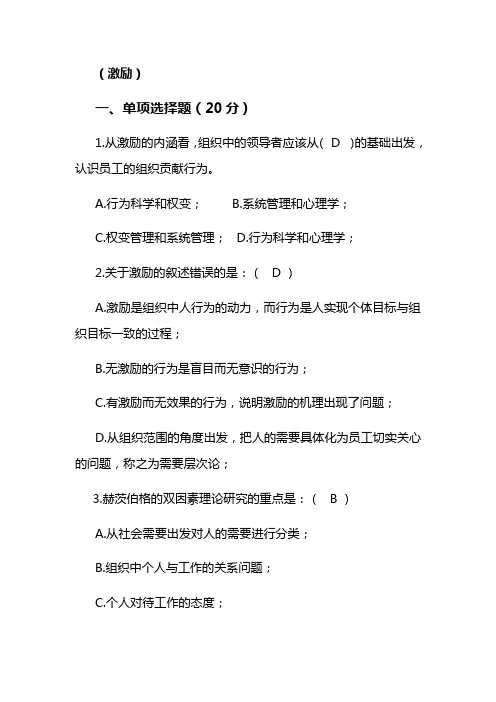 (激励)

一、单项选择题(20 分)

1.从激励的内涵看，组织中的领导者应该从( D )的基础出发，认识员工的组织贡献行为。

A.行为科学和权变；　　B.系统管理和心理学；

C.权变管理和系统管理；　D.行为科学和心理学；

2.关于激励的叙述错误的是：( D )

A.激励是组织中人行为的动力，而行为是人实现个体目标与组织目标一致的过程；

B.无激励的行为是盲目而无意识的行为；

C.有激励而无效果的行为，说明激励的机理出现了问题；

D.从组织范围的角度出发，把人的需要具体化为员工切实关心的问题，称之为需要层次论；

3.赫茨伯格的双因素理论研究的重点是：( B )

A.从社会需要出发对人的需要进行分类；

B.组织中个人与工作的关系问题；

C.个人对待工作的态度；